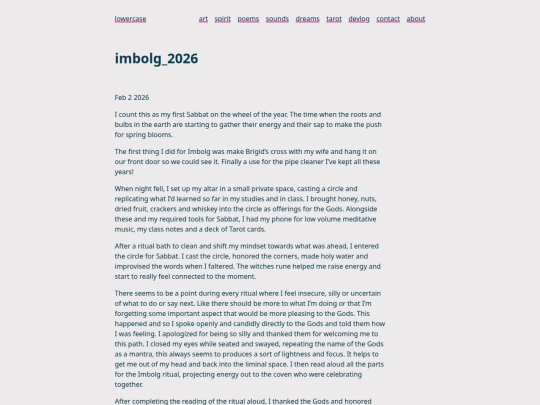 lowercase

art spirit poems sounds dreams tarot devlog contact about

imbolg_2026

Feb 2 2026

I count this as my first Sabbat on the wheel of the year. The time when the roots and bulbs in the earth are starting to gather their energy and their sap to make the push for spring blooms.

The first thing I did for Imbolg was make Brigid's cross with my wife and hang it on our front door so we could see it. Finally a use for the pipe cleaner I've kept all these years!

When night fell, I set up my altar in a small private space, casting a circle and replicating what I'd learned so far in my studies and in class. I brought honey, nuts, dried fruit, crackers and whiskey into the circle as offerings for the Gods. Alongside these and my required tools for Sabbat, I had my phone for low volume meditative music, my class notes and a deck of Tarot cards.

After a ritual bath to clean and shift my mindset towards what was ahead, I entered the circle for Sabbat. I cast the circle, honored the corners, made holy water and improvised the words when I faltered. The witches rune helped me raise energy and start to really feel connected to the moment.

There seems to be a point during every ritual where I feel insecure, silly or uncertain of what to do or say next. Like there should be more to what I'm doing or that I'm forgetting some important aspect that would be more pleasing to the Gods. This happened and so I spoke openly and candidly directly to the Gods and told them how I was feeling. I apologized for being so silly and thanked them for welcoming me to this path. I closed my eyes while seated and swayed, repeating the name of the Gods as a mantra, this always seems to produces a sort of lightness and focus. It helps to get me out of my head and back into the liminal space. I then read aloud all the parts for the Imbolg ritual, projecting energy out to the coven who were celebrating together.

After completing the reading of the ritual aloud, I thanked the Gods and honored